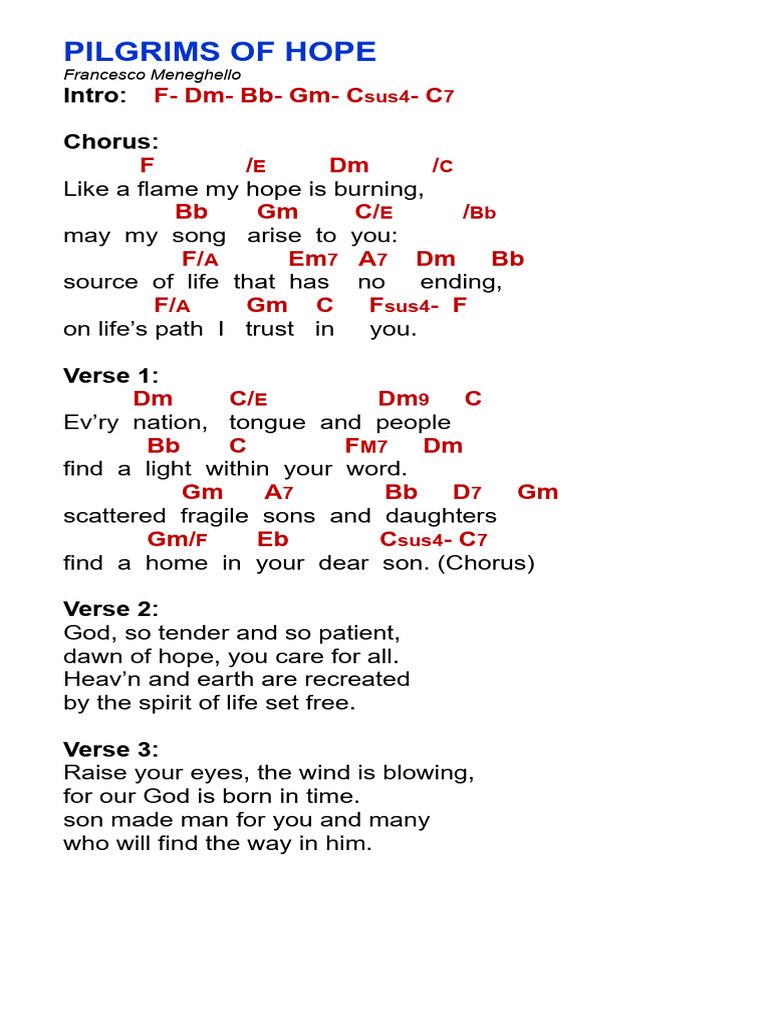 PILGRIMS OF HOPE
Francesco Meneghello
Intro: F- Dm- Bb- Gm- Csus4- C7

Chorus:
F /E Dm /C
Like a flame my hope is burning,
Bb Gm C/E /Bb
may my song arise to you:
F/A Em7 A7 Dm Bb
source of life that has no ending,
F/A Gm C Fsus4- F
on life's path I trust in you.

Verse 1:
Dm C/E Dm9 C
Ev'ry nation, tongue and people
Bb C FM7 Dm
find a light within your word.
Gm A7 Bb D7 Gm
scattered fragile sons and daughters
Gm/F Eb Csus4- C7
find a home in your dear son. (Chorus)

Verse 2:
God, so tender and so patient,
dawn of hope, you care for all.
Heav'n and earth are recreated
by the spirit of life set free.

Verse 3:
Raise your eyes, the wind is blowing,
for our God is born in time.
son made man for you and many
who will find the way in him.